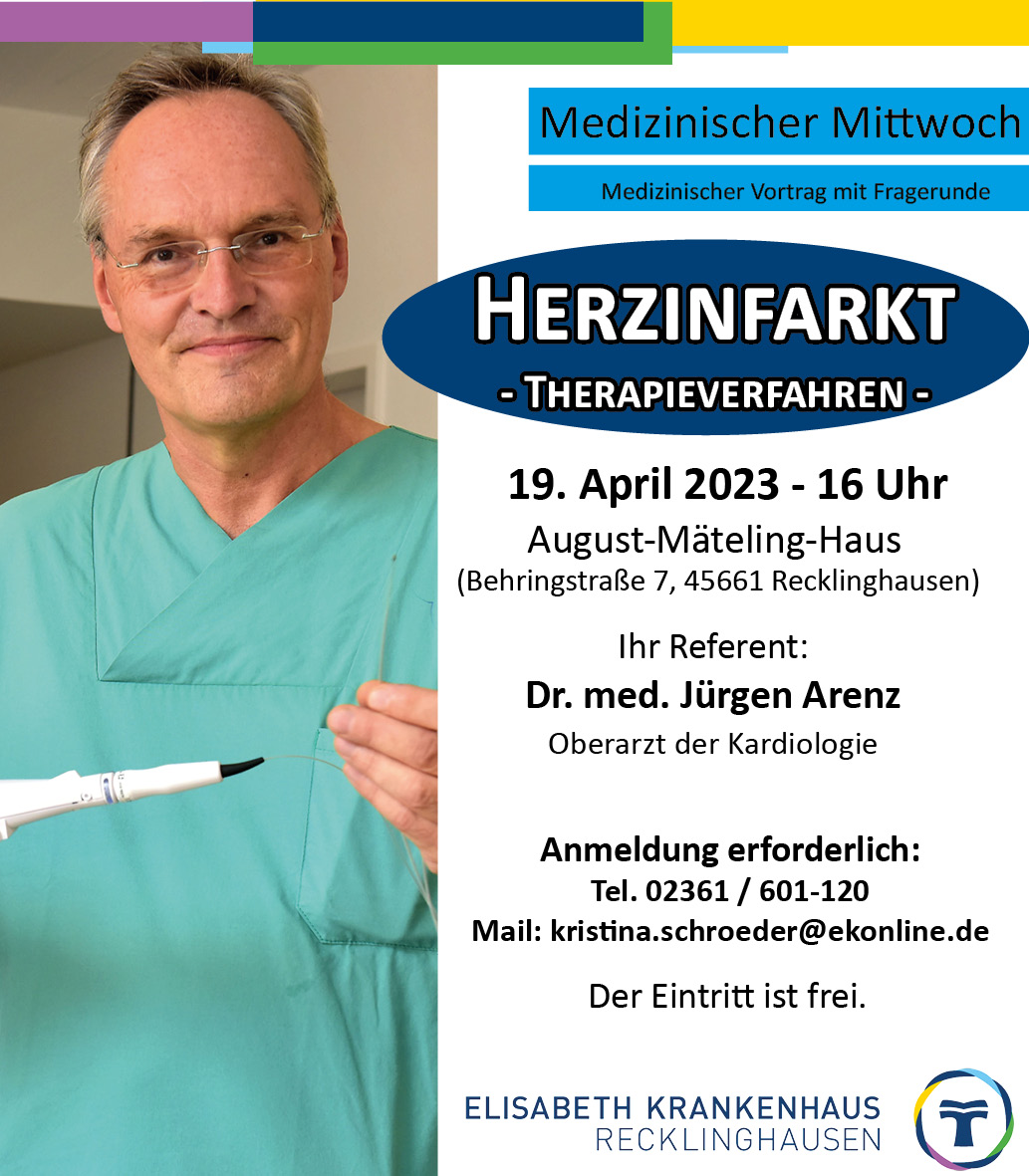 Medizinischer Mittwoch

Medizinischer Vortrag mit Fragerunde

HERZINFARKT
- THERAPIEVERFAHREN -

19. April 2023 - 16 Uhr
August-Mäteling-Haus
(Behringstraße 7, 45661 Recklinghausen)

Ihr Referent:
Dr. med. Jürgen Arenz
Oberarzt der Kardiologie

Anmeldung erforderlich:
Tel. 02361 / 601-120
Mail: kristina.schroeder@ekonline.de

Der Eintritt ist frei.

ELISABETH KRANKENHAUS
RECKLINGHAUSEN